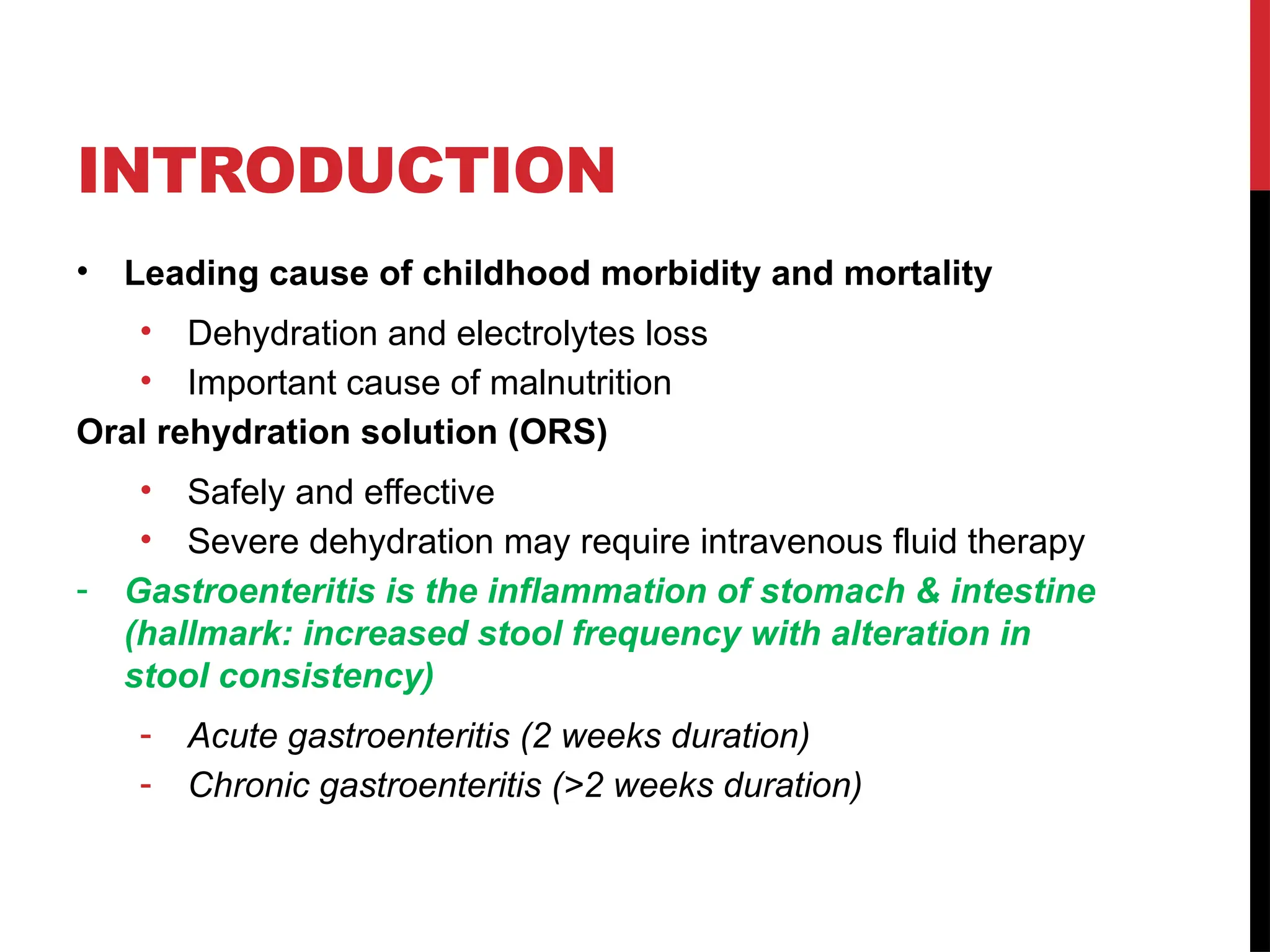 INTRODUCTION

• Leading cause of childhood morbidity and mortality

• Dehydration and electrolytes loss
• Important cause of malnutrition

Oral rehydration solution (ORS)

• Safely and effective
• Severe dehydration may require intravenous fluid therapy

- Gastroenteritis is the inflammation of stomach & intestine (hallmark: increased stool frequency with alteration in stool consistency)

- Acute gastroenteritis (2 weeks duration)
- Chronic gastroenteritis (>2 weeks duration)